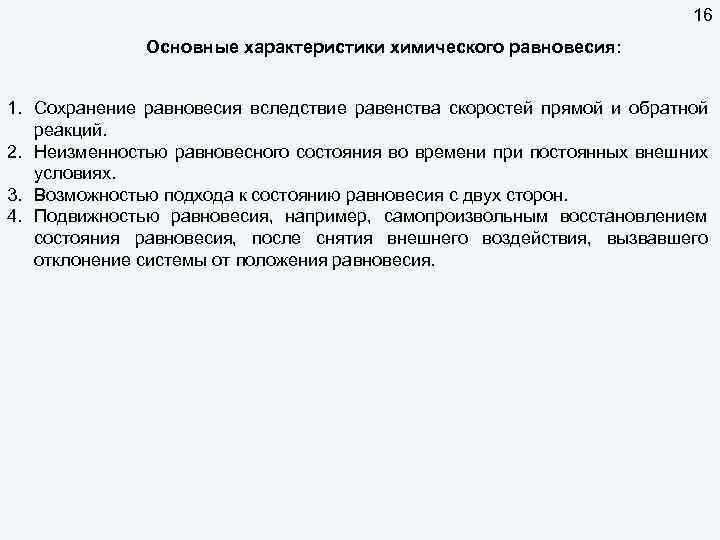 16

Основные характеристики химического равновесия:

1. Сохранение равновесия вследствие равенства скоростей прямой и обратной реакций.
2. Неизменностью равновесного состояния во времени при постоянных внешних условиях.
3. Возможностью подхода к состоянию равновесия с двух сторон.
4. Подвижностью равновесия, например, самопроизвольным восстановлением состояния равновесия, после снятия внешнего воздействия, вызвавшего отклонение системы от положения равновесия.